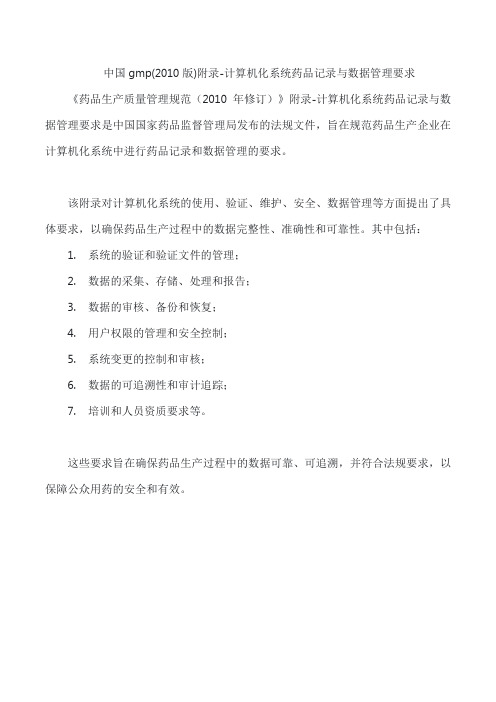 中国 gmp(2010 版)附录-计算机化系统药品记录与数据管理要求

《药品生产质量管理规范（2010 年修订）》附录-计算机化系统药品记录与数据管理要求是中国国家药品监督管理局发布的法规文件，旨在规范药品生产企业在计算机化系统中进行药品记录和数据管理的要求。

该附录对计算机化系统的使用、验证、维护、安全、数据管理等方面提出了具体要求，以确保药品生产过程中的数据完整性、准确性和可靠性。其中包括：

1. 系统的验证和验证文件的管理；
2. 数据的采集、存储、处理和报告；
3. 数据的审核、备份和恢复；
4. 用户权限的管理和安全控制；
5. 系统变更的控制和审核；
6. 数据的可追溯性和审计追踪；
7. 培训和人员资质要求等。

这些要求旨在确保药品生产过程中的数据可靠、可追溯，并符合法规要求，以保障公众用药的安全和有效。